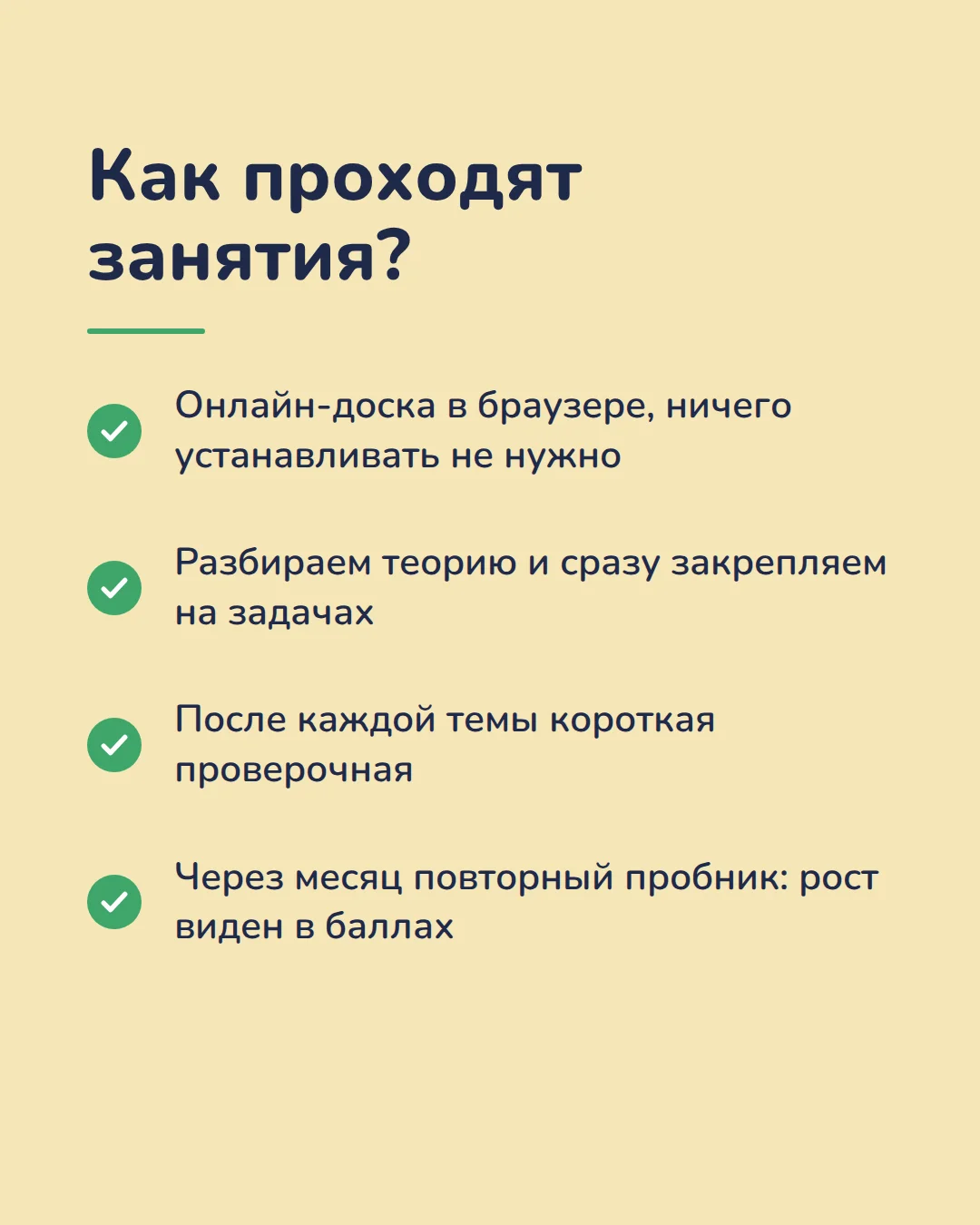 Как проходят занятия?

✓ Онлайн-доска в браузере, ничего устанавливать не нужно

✓ Разбираем теорию и сразу закрепляем на задачах

✓ После каждой темы короткая проверочная

✓ Через месяц повторный пробник: рост виден в баллах